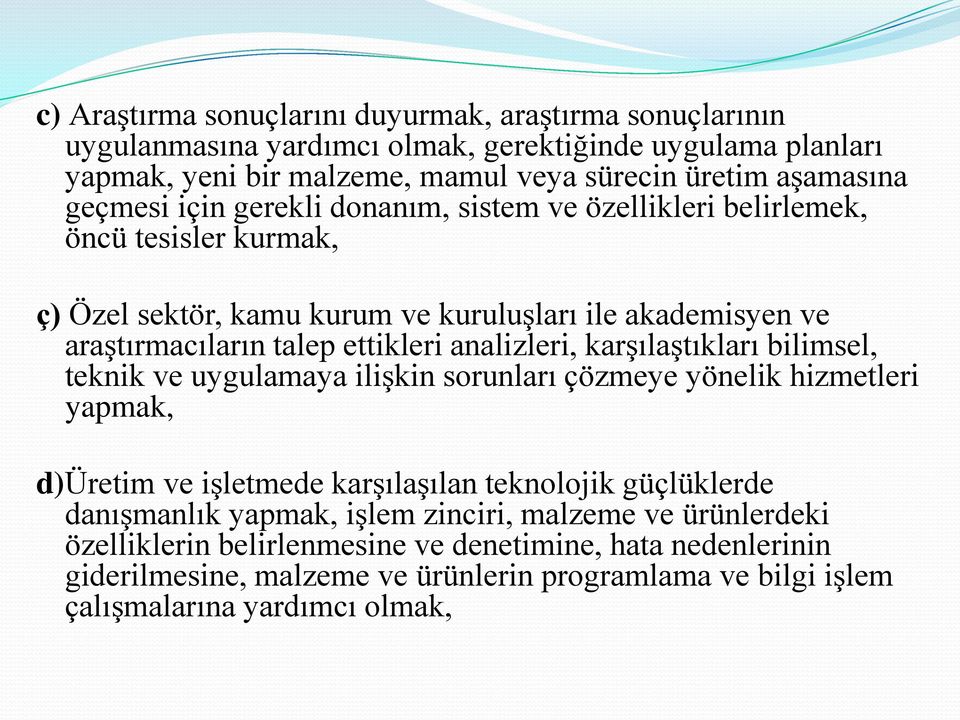 c) Araştırma sonuçlarını duyurmak, araştırma sonuçlarının uygulanmasına yardımcı olmak, gerektiğinde uygulama planları yapmak, yeni bir malzeme, mamul veya sürecin üretim aşamasına geçmesi için gerekli donanım, sistem ve özellikleri belirlemek, öncü tesisler kurmak,

ç) Özel sektör, kamu kurum ve kuruluşları ile akademisyen ve araştırmacıların talep ettikleri analizleri, karşılaştıkları bilimsel, teknik ve uygulamaya ilişkin sorunları çözmeye yönelik hizmetleri yapmak,

d)Üretim ve işletmede karşılaşılan teknolojik güçlüklerde danışmanlık yapmak, işlem zinciri, malzeme ve ürünlerdeki özelliklerin belirlenmesine ve denetimine, hata nedenlerinin giderilmesine, malzeme ve ürünlerin programlama ve bilgi işlem çalışmalarına yardımcı olmak,